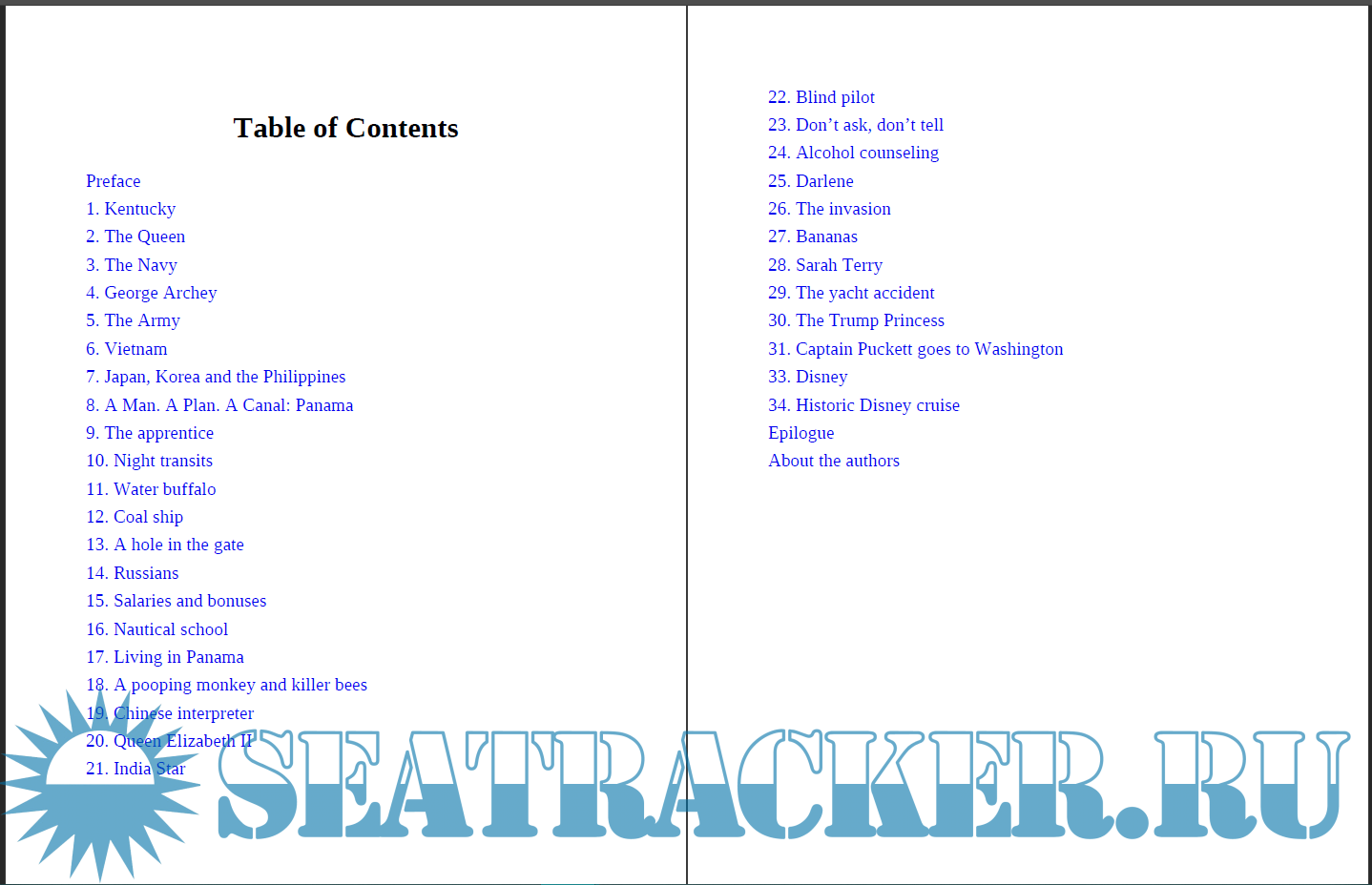 Table of Contents

Preface
1. Kentucky
2. The Queen
3. The Navy
4. George Archey
5. The Army
6. Vietnam
7. Japan, Korea and the Philippines
8. A Man. A Plan. A Canal: Panama
9. The apprentice
10. Night transits
11. Water buffalo
12. Coal ship
13. A hole in the gate
14. Russians
15. Salaries and bonuses
16. Nautical school
17. Living in Panama
18. A pooping monkey and killer bees
19. Chinese interpreter
20. Queen Elizabeth II
21. India Star

22. Blind pilot
23. Don’t ask, don’t tell
24. Alcohol counseling
25. Darlene
26. The invasion
27. Bananas
28. Sarah Terry
29. The yacht accident
30. The Trump Princess
31. Captain Puckett goes to Washington
33. Disney
34. Historic Disney cruise
Epilogue
About the authors

SEATRACKER.RU